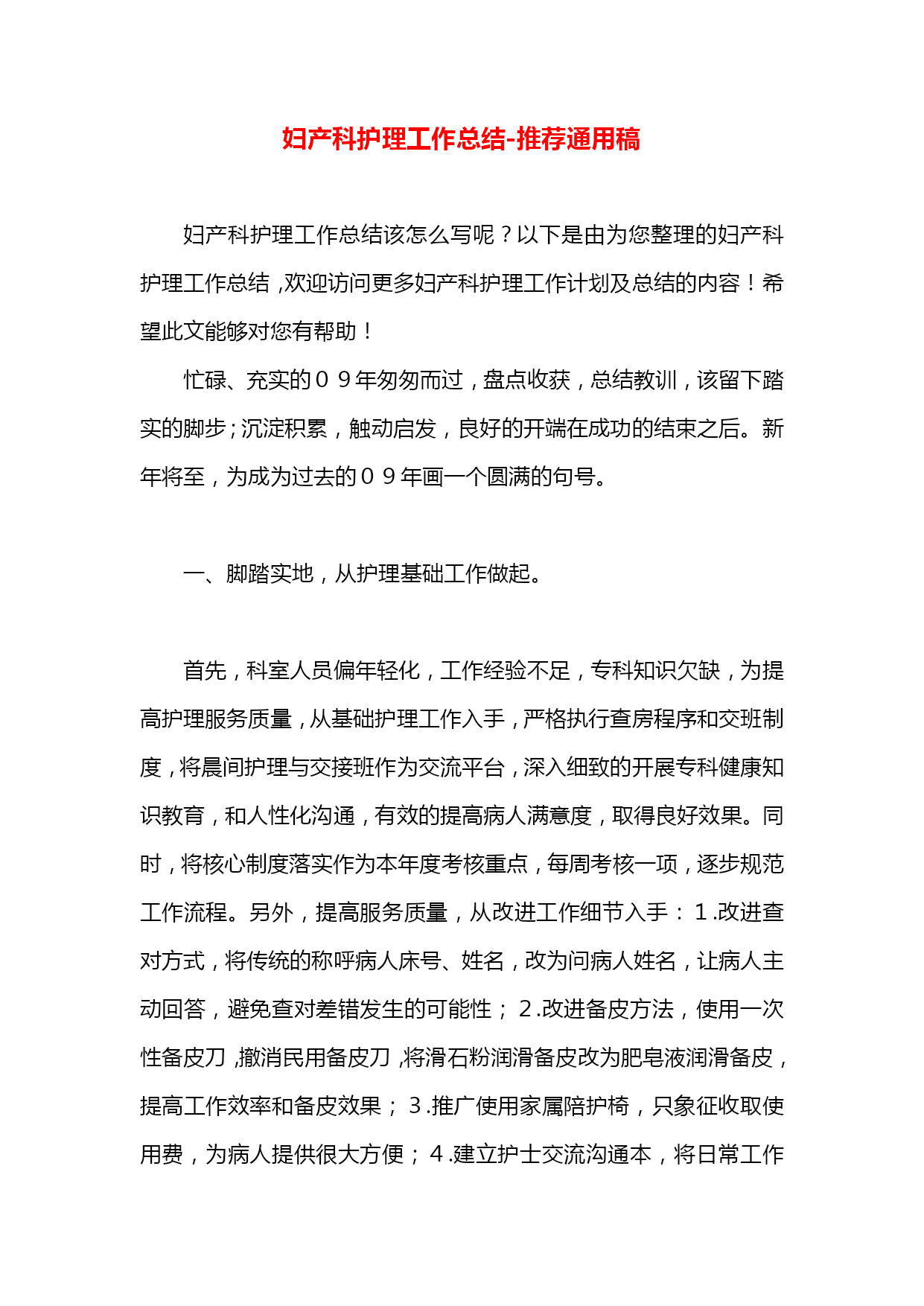 妇产科护理工作总结-推荐通用稿

妇产科护理工作总结该怎么写呢？以下是由为您整理的妇产科护理工作总结，欢迎访问更多妇产科护理工作计划及总结的内容！希望此文能够对您有帮助！

忙碌、充实的０９年匆匆而过，盘点收获，总结教训，该留下踏实的脚步；沉淀积累，触动启发，良好的开端在成功的结束之后。新年将至，为成为过去的０９年画一个圆满的句号。

一、脚踏实地，从护理基础工作做起。

首先，科室人员偏年轻化，工作经验不足，专科知识欠缺，为提高护理服务质量，从基础护理工作入手，严格执行查房程序和交班制度，将晨间护理与交接班作为交流平台，深入细致的开展专科健康知识教育，和人性化沟通，有效的提高病人满意度，取得良好效果。同时，将核心制度落实作为本年度考核重点，每周考核一项，逐步规范工作流程。另外，提高服务质量，从改进工作细节入手：１.改进查对方式，将传统的称呼病人床号、姓名，改为问病人姓名，让病人主动回答，避免查对差错发生的可能性；２.改进备皮方法，使用一次性备皮刀，撤消民用备皮刀，将滑石粉润滑备皮改为肥皂液润滑备皮，提高工作效率和备皮效果；３.推广使用家属陪护椅，只象征收取使用费，为病人提供很大方便；４.建立护士交流沟通本，将日常工作